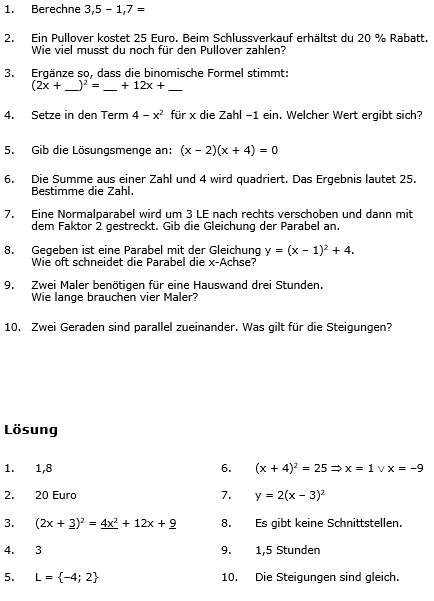 1. Berechne 3,5 – 1,7 =

2. Ein Pullover kostet 25 Euro. Beim Schlussverkauf erhältst du 20 % Rabatt. Wie viel musst du noch für den Pullover zahlen?

3. Ergänze so, dass die binomische Formel stimmt: $(2x + \_\_)^2 = \_\_ + 12x + \_\_$

4. Setze in den Term $4 - x^2$ für x die Zahl –1 ein. Welcher Wert ergibt sich?

5. Gib die Lösungsmenge an: $(x - 2)(x + 4) = 0$

6. Die Summe aus einer Zahl und 4 wird quadriert. Das Ergebnis lautet 25. Bestimme die Zahl.

7. Eine Normalparabel wird um 3 LE nach rechts verschoben und dann mit dem Faktor 2 gestreckt. Gib die Gleichung der Parabel an.

8. Gegeben ist eine Parabel mit der Gleichung $y = (x - 1)^2 + 4$. Wie oft schneidet die Parabel die x-Achse?

9. Zwei Maler benötigen für eine Hauswand drei Stunden. Wie lange brauchen vier Maler?

10. Zwei Geraden sind parallel zueinander. Was gilt für die Steigungen?

Lösung

1. 1,8

2. 20 Euro

3. $(2x + \underline{3})^2 = \underline{4x^2} + 12x + \underline{9}$

4. 3

5. $L = \{-4; 2\}$

6. $(x + 4)^2 = 25 \Rightarrow x = 1 \vee x = -9$

7. $y = 2(x - 3)^2$

8. Es gibt keine Schnittstellen.

9. 1,5 Stunden

10. Die Steigungen sind gleich.